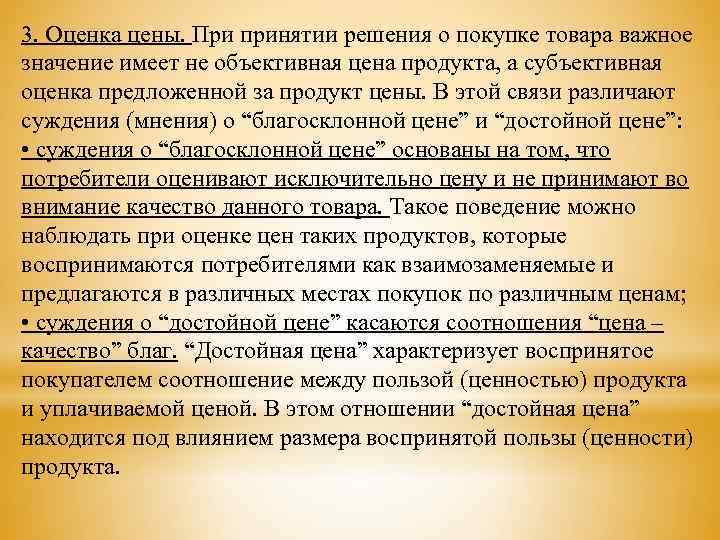 3. Оценка цены. При принятии решения о покупке товара важное значение имеет не объективная цена продукта, а субъективная оценка предложенной за продукт цены. В этой связи различают суждения (мнения) о “благосклонной цене” и “достойной цене”:
• суждения о “благосклонной цене” основаны на том, что потребители оценивают исключительно цену и не принимают во внимание качество данного товара. Такое поведение можно наблюдать при оценке цен таких продуктов, которые воспринимаются потребителями как взаимозаменяемые и предлагаются в различных местах покупок по различным ценам;
• суждения о “достойной цене” касаются соотношения “цена – качество” благ. “Достойная цена” характеризует воспринятое покупателем соотношение между пользой (ценностью) продукта и уплачиваемой ценой. В этом отношении “достойная цена” находится под влиянием размера воспринятой пользы (ценности) продукта.